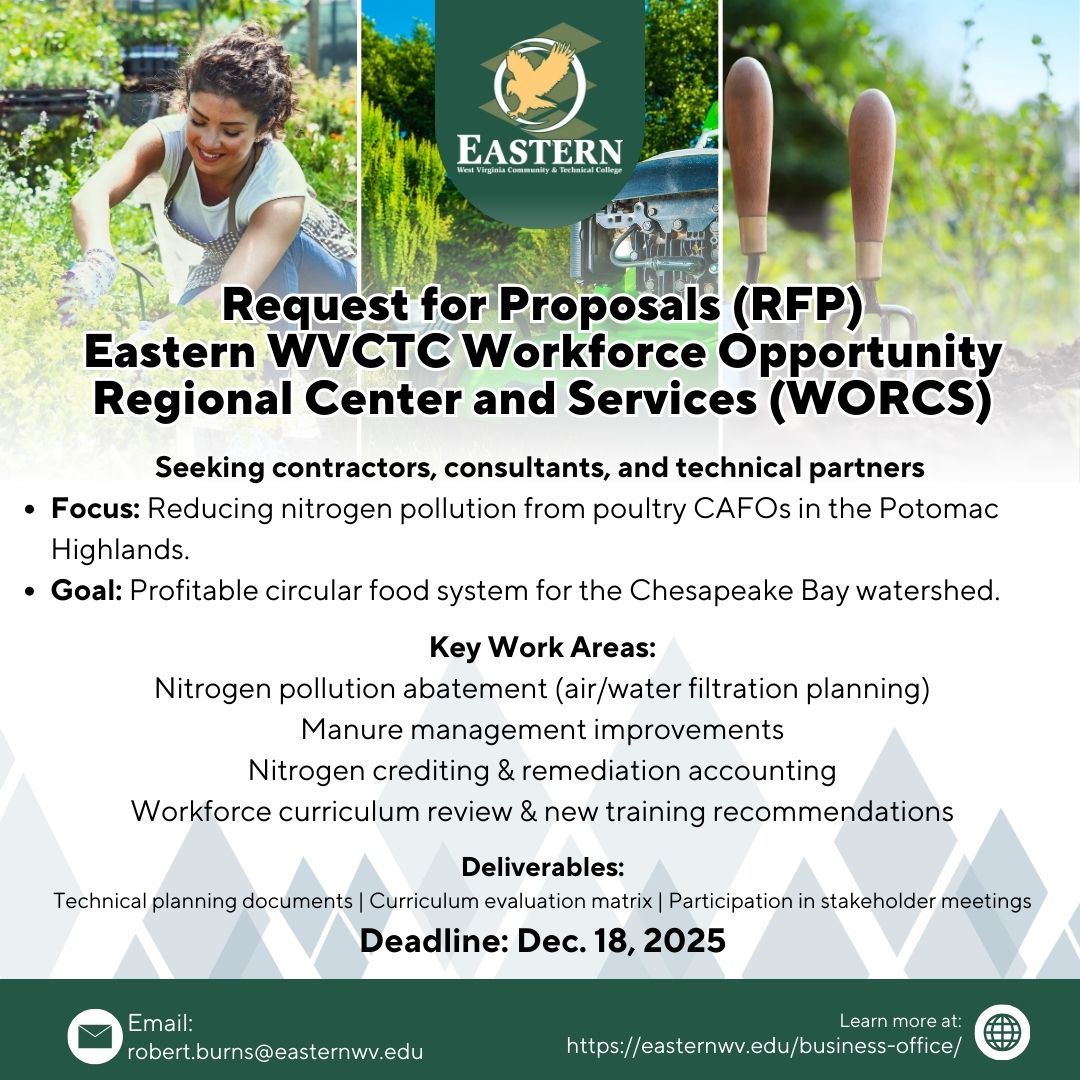 EASTERN
West Virginia Community & Technical College

Request for Proposals (RFP)
Eastern WVCTC Workforce Opportunity Regional Center and Services (WORCS)

Seeking contractors, consultants, and technical partners

• Focus: Reducing nitrogen pollution from poultry CAFOs in the Potomac Highlands.
• Goal: Profitable circular food system for the Chesapeake Bay watershed.

Key Work Areas:
Nitrogen pollution abatement (air/water filtration planning)
Manure management improvements
Nitrogen crediting & remediation accounting
Workforce curriculum review & new training recommendations

Deliverables:
Technical planning documents | Curriculum evaluation matrix | Participation in stakeholder meetings

Deadline: Dec. 18, 2025

Email:
robert.burns@easternwv.edu

Learn more at:
https://easternwv.edu/business-office/